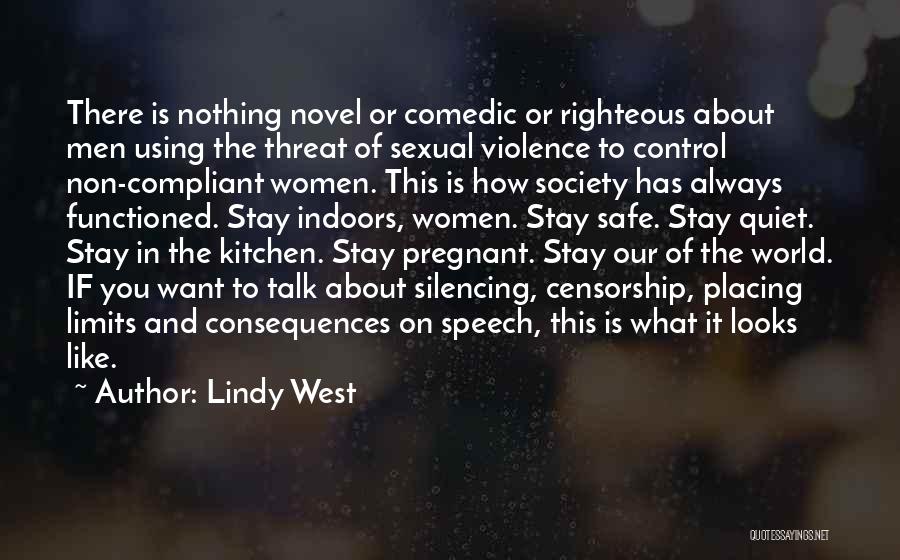 There is nothing novel or comedic or righteous about men using the threat of sexual violence to control non-compliant women. This is how society has always functioned. Stay indoors, women. Stay safe. Stay quiet. Stay in the kitchen. Stay pregnant. Stay our of the world. IF you want to talk about silencing, censorship, placing limits and consequences on speech, this is what it looks like.

~ Author: Lindy West

QUOTESSAYINGS.NET